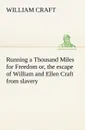 WILLIAM CRAFT

Running a Thousand Miles for Freedom or, the escape of William and Ellen Craft from slavery